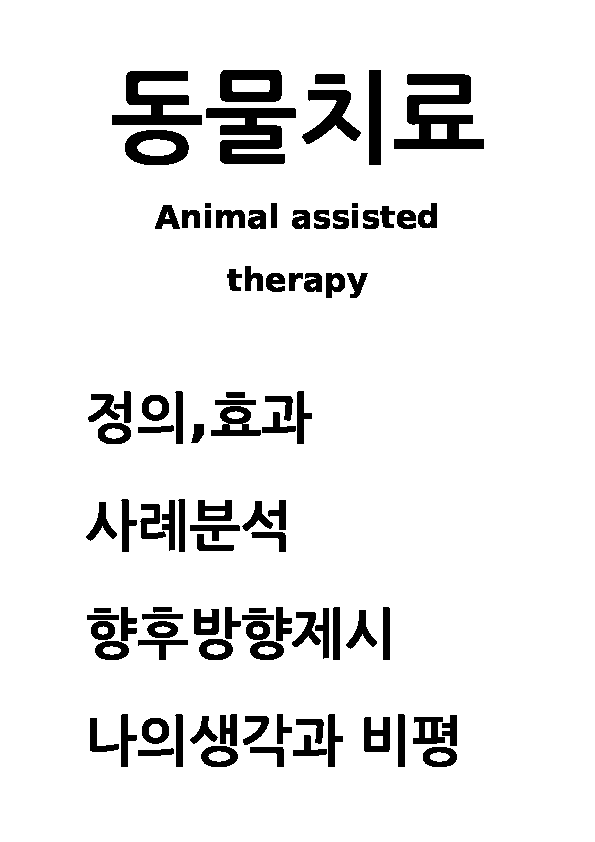 동물치료

Animal assisted therapy

정의,효과

사례분석

향후방향제시

나의생각과 비평